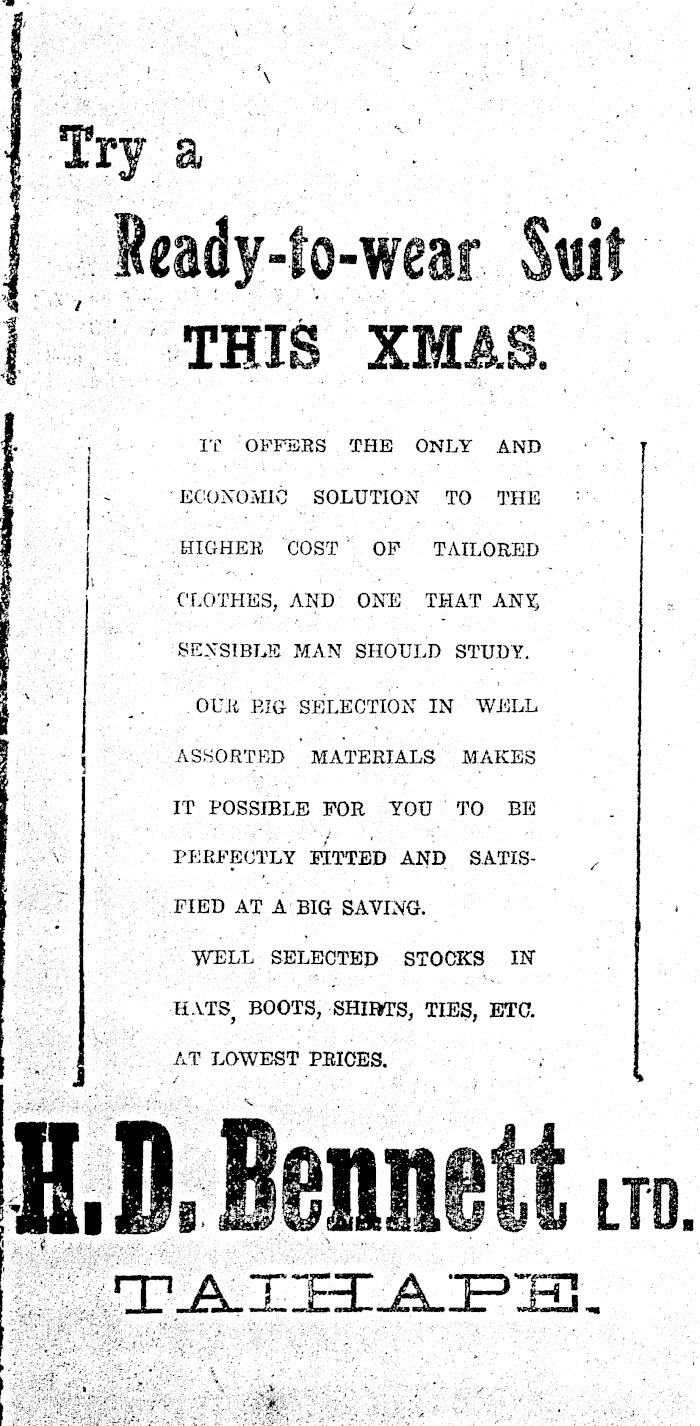 Try a

Ready-to-wear Suit

THIS XMAS.

IT OFFERS THE ONLY AND ECONOMIC SOLUTION TO THE HIGHER COST OF TAILORED CLOTHES, AND ONE THAT ANY SENSIBLE MAN SHOULD STUDY.

OUR BIG SELECTION IN WELL ASSORTED MATERIALS MAKES IT POSSIBLE FOR YOU TO BE PERFECTLY FITTED AND SATISFIED AT A BIG SAVING.

WELL SELECTED STOCKS IN HATS, BOOTS, SHIRTS, TIES, ETC. AT LOWEST PRICES.

H. D. Bennett LTD.

TAIHAPE.